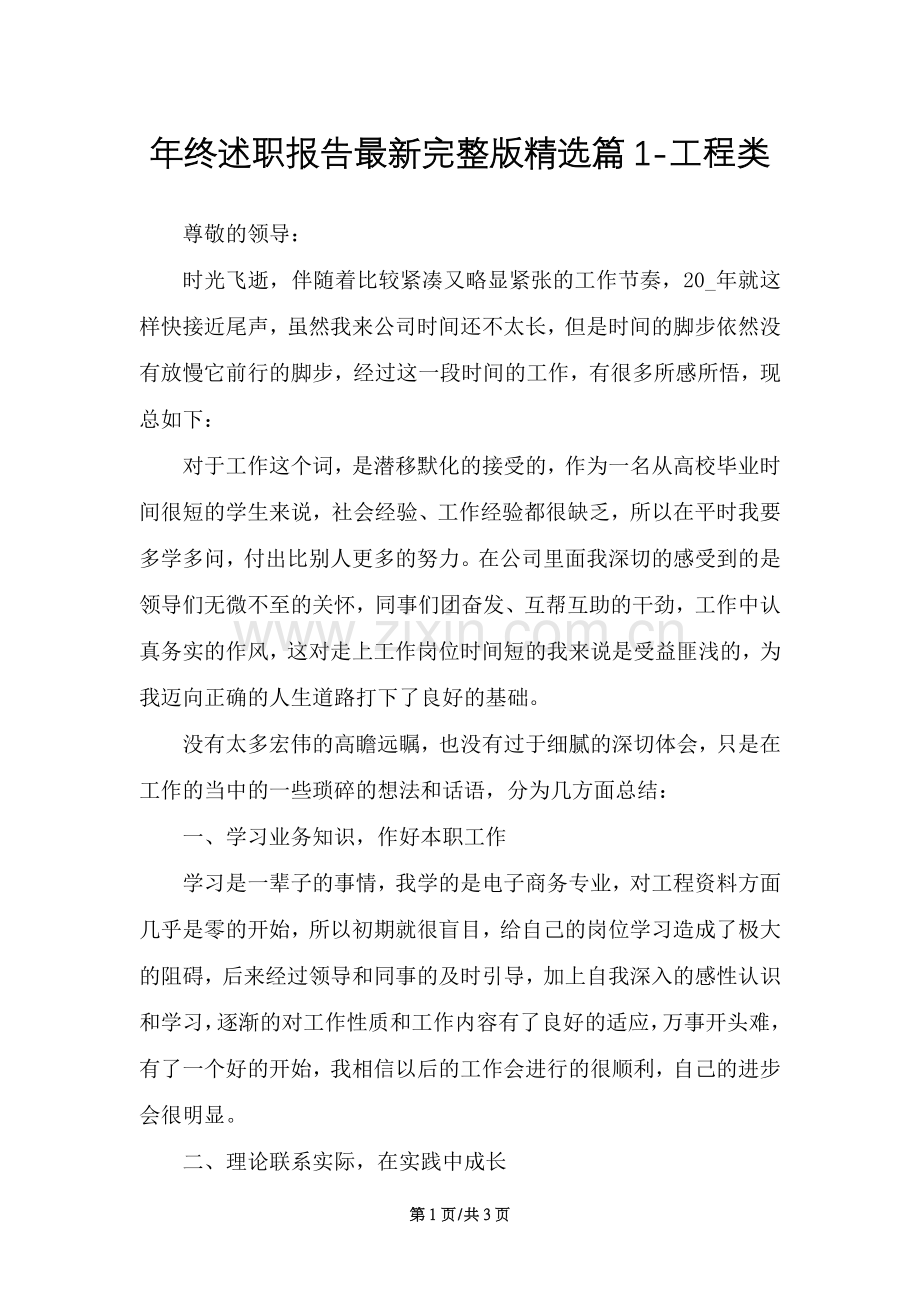 年终述职报告最新完整版精选篇1-工程类

尊敬的领导：

时光飞逝，伴随着比较紧凑又略显紧张的工作节奏，20_年就这样快接近尾声，虽然我来公司时间还不太长，但是时间的脚步依然没有放慢它前行的脚步，经过这一段时间的工作，有很多所感所悟，现总如下：

对于工作这个词，是潜移默化的接受的，作为一名从高校毕业时间很短的学生来说，社会经验、工作经验都很缺乏，所以在平时我要多学多问，付出比别人更多的努力。在公司里面我深切的感受到的是领导们无微不至的关怀，同事们团奋发、互帮互助的干劲，工作中认真务实的作风，这对走上工作岗位时间短的我来说是受益匪浅的，为我迈向正确的人生道路打下了良好的基础。

没有太多宏伟的高瞻远瞩，也没有过于细腻的深切体会，只是在工作的当中的一些琐碎的想法和话语，分为几方面总结：

一、学习业务知识，作好本职工作

学习是一辈子的事情，我学的是电子商务专业，对工程资料方面几乎是零的开始，所以初期就很盲目，给自己的岗位学习造成了极大的阻碍，后来经过领导和同事的及时引导，加上自我深入的感性认识和学习，逐渐的对工作性质和工作内容有了良好的适应，万事开头难，有了一个好的开始，我相信以后的工作会进行的很顺利，自己的进步会很明显。

二、理论联系实际，在实践中成长

第1页/共3页

www.zixin.com.cn